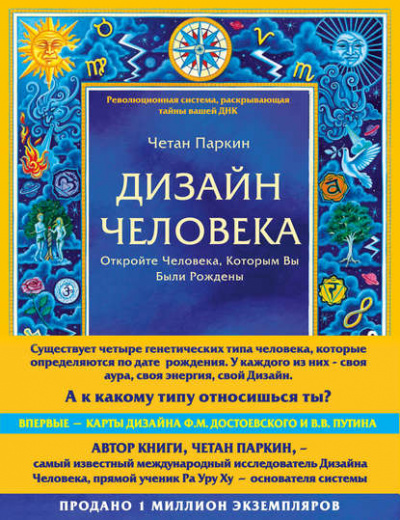 Революционная система, раскрывающая тайны вашей ДНК

Четан Паркин

ДИЗАЙН ЧЕЛОВЕКА

Откройте Человека, Которым Вы Были Рождены

Существует четыре генетических типа человека, которые определяются по дате рождения. У каждого из них - своя аура, своя энергия, свой Дизайн.

А к какому типу относишься ты?

ВПЕРВЫЕ — КАРТЫ ДИЗАЙНА Ф.М. ДОСТОЕВСКОГО И В.В. ПУТИНА

АВТОР КНИГИ, ЧЕТАН ПАРКИН, – самый известный международный исследователь Дизайна Человека, прямой ученик Ра Уру Ху – основателя системы

ПРОДАНО 1 МИЛЛИОН ЭКЗЕМПЛЯРОВ